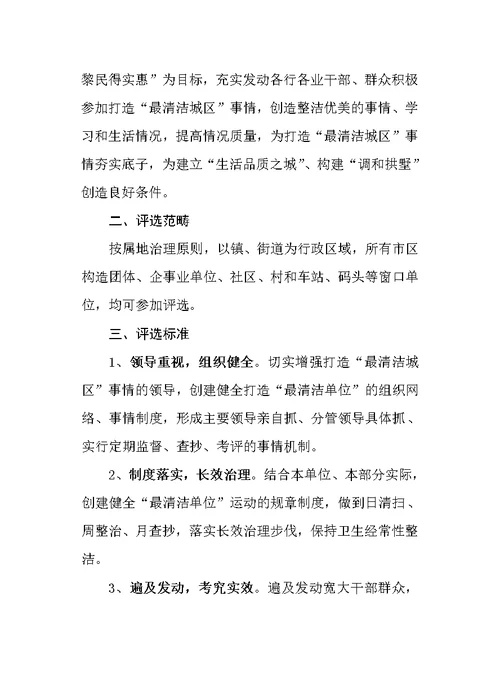 黎民得实惠”为目标，充实发动各行各业干部、群众积极参加打造“最清洁城区”事情，创造整洁优美的事情、学习和生活情况，提高情况质量，为打造“最清洁城区”事情夯实底子，为建立“生活品质之城”、构建“调和拱墅”创造良好条件。

二、评选范畴

按属地治理原则，以镇、街道为行政区域，所有市区构造团体、企事业单位、社区、村和车站、码头等窗口单位，均可参加评选。

三、评选标准

1、领导重视，组织健全。切实增强打造“最清洁城区”事情的领导，创建健全打造“最清洁单位”的组织网络、事情制度，形成主要领导亲自抓、分管领导具体抓、实行定期监督、查抄、考评的事情机制。

2、制度落实，长效治理。结合本单位、本部分实际，创建健全“最清洁单位”运动的规章制度，做到日清扫、周整治、月查抄，落实长效治理步伐，保持卫生经常性整洁。

3、遍及发动，考究实效。遍及发动宽大干部群众，